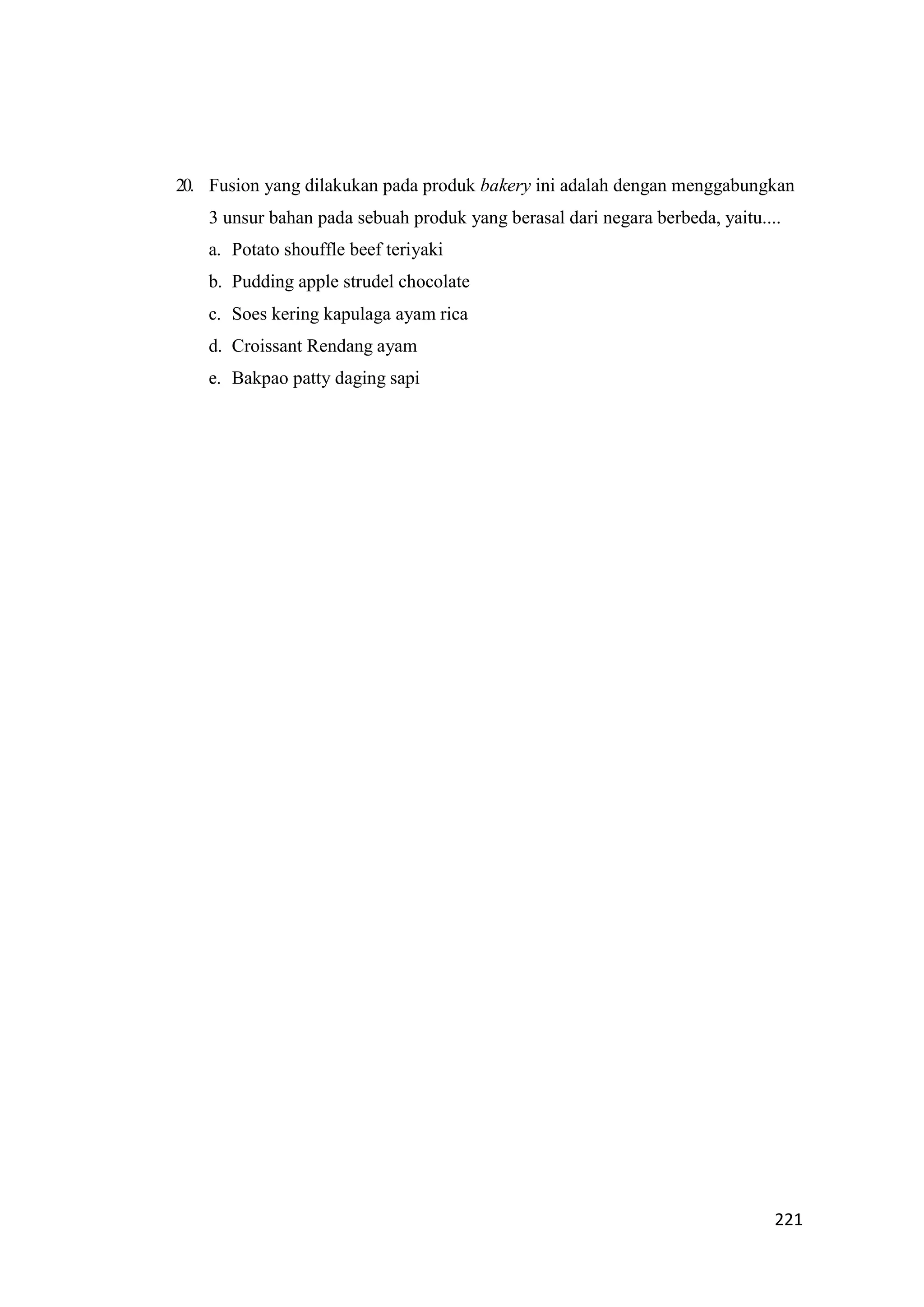 20. Fusion yang dilakukan pada produk bakery ini adalah dengan menggabungkan 3 unsur bahan pada sebuah produk yang berasal dari negara berbeda, yaitu....

a. Potato shouffle beef teriyaki
b. Pudding apple strudel chocolate
c. Soes kering kapulaga ayam rica
d. Croissant Rendang ayam
e. Bakpao patty daging sapi

221